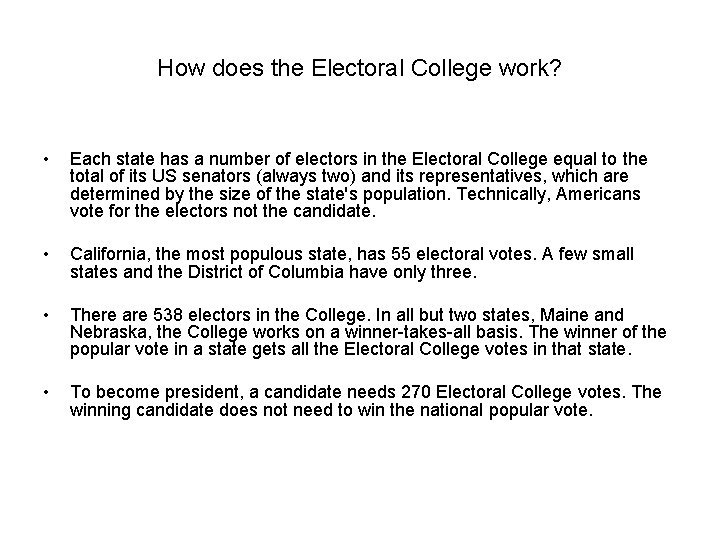 How does the Electoral College work?

• Each state has a number of electors in the Electoral College equal to the total of its US senators (always two) and its representatives, which are determined by the size of the state's population. Technically, Americans vote for the electors not the candidate.

• California, the most populous state, has 55 electoral votes. A few small states and the District of Columbia have only three.

• There are 538 electors in the College. In all but two states, Maine and Nebraska, the College works on a winner-takes-all basis. The winner of the popular vote in a state gets all the Electoral College votes in that state.

• To become president, a candidate needs 270 Electoral College votes. The winning candidate does not need to win the national popular vote.